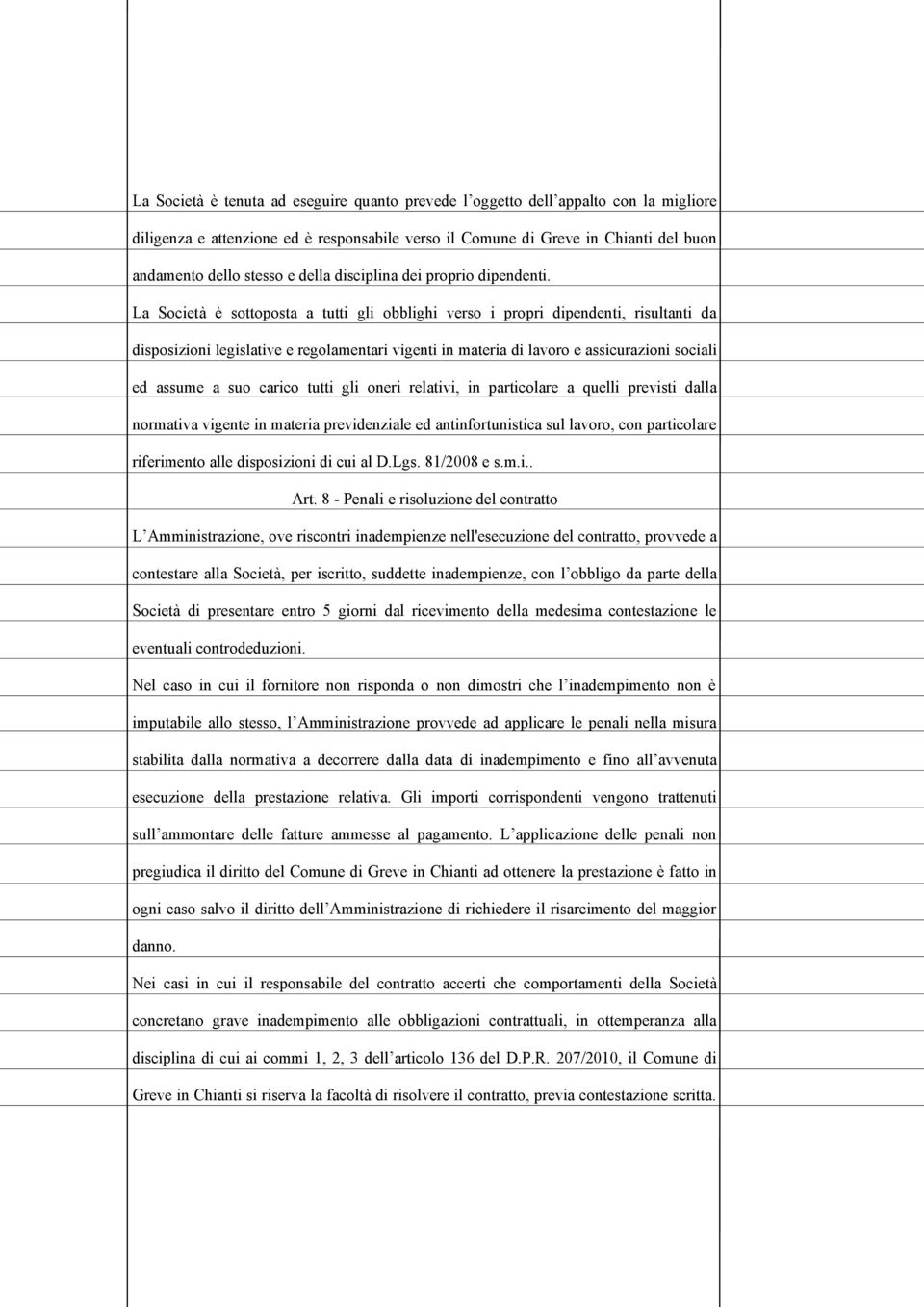 La Società è tenuta ad eseguire quanto prevede l'oggetto dell'appalto con la migliore diligenza e attenzione ed è responsabile verso il Comune di Greve in Chianti del buon andamento dello stesso e della disciplina dei proprio dipendenti.

La Società è sottoposta a tutti gli obblighi verso i propri dipendenti, risultanti da disposizioni legislative e regolamentari vigenti in materia di lavoro e assicurazioni sociali ed assume a suo carico tutti gli oneri relativi, in particolare a quelli previsti dalla normativa vigente in materia previdenziale ed antinfortunistica sul lavoro, con particolare riferimento alle disposizioni di cui al D.Lgs. 81/2008 e s.m.i..

Art. 8 - Penali e risoluzione del contratto

L'Amministrazione, ove riscontri inadempienze nell'esecuzione del contratto, provvede a contestare alla Società, per iscritto, suddette inadempienze, con l'obbligo da parte della Società di presentare entro 5 giorni dal ricevimento della medesima contestazione le eventuali controdeduzioni.

Nel caso in cui il fornitore non risponda o non dimostri che l'inadempimento non è imputabile allo stesso, l'Amministrazione provvede ad applicare le penali nella misura stabilita dalla normativa a decorrere dalla data di inadempimento e fino all'avvenuta esecuzione della prestazione relativa. Gli importi corrispondenti vengono trattenuti sull'ammontare delle fatture ammesse al pagamento. L'applicazione delle penali non pregiudica il diritto del Comune di Greve in Chianti ad ottenere la prestazione è fatto in ogni caso salvo il diritto dell'Amministrazione di richiedere il risarcimento del maggior danno.

Nei casi in cui il responsabile del contratto accerti che comportamenti della Società concretano grave inadempimento alle obbligazioni contrattuali, in ottemperanza alla disciplina di cui ai commi 1, 2, 3 dell'articolo 136 del D.P.R. 207/2010, il Comune di Greve in Chianti si riserva la facoltà di risolvere il contratto, previa contestazione scritta.